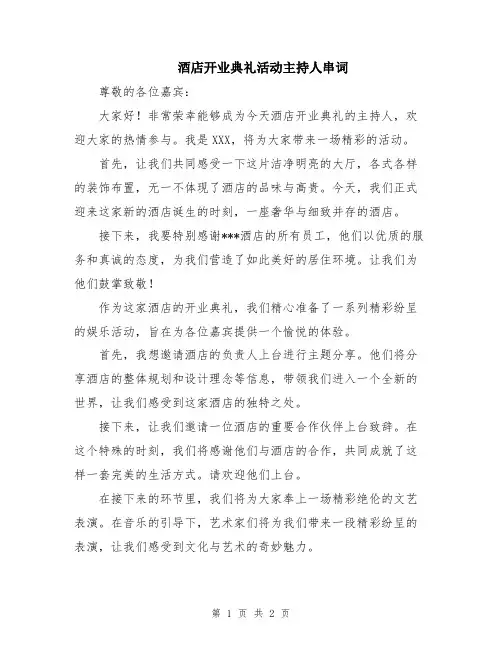 酒店开业典礼活动主持人串词

尊敬的各位嘉宾：

大家好！非常荣幸能够成为今天酒店开业典礼的主持人，欢迎大家的热情参与。我是XXX，将为大家带来一场精彩的活动。

首先，让我们共同感受一下这片洁净明亮的大厅，各式各样的装饰布置，无一不体现了酒店的品味与高贵。今天，我们正式迎来这家新的酒店诞生的时刻，一座奢华与细致并存的酒店。

接下来，我要特别感谢***酒店的所有员工，他们以优质的服务和真诚的态度，为我们营造了如此美好的居住环境。让我们为他们鼓掌致敬！

作为这家酒店的开业典礼，我们精心准备了一系列精彩纷呈的娱乐活动，旨在为各位嘉宾提供一个愉悦的体验。

首先，我想邀请酒店的负责人上台进行主题分享。他们将分享酒店的整体规划和设计理念等信息，带领我们进入一个全新的世界，让我们感受到这家酒店的独特之处。

接下来，让我们邀请一位酒店的重要合作伙伴上台致辞。在这个特殊的时刻，我们将感谢他们与酒店的合作，共同成就了这样一套完美的生活方式。请欢迎他们上台。

在接下来的环节里，我们将为大家奉上一场精彩绝伦的文艺表演。在音乐的引导下，艺术家们将为我们带来一段精彩纷呈的表演，让我们感受到文化与艺术的奇妙魅力。

第 1 页 共 2 页